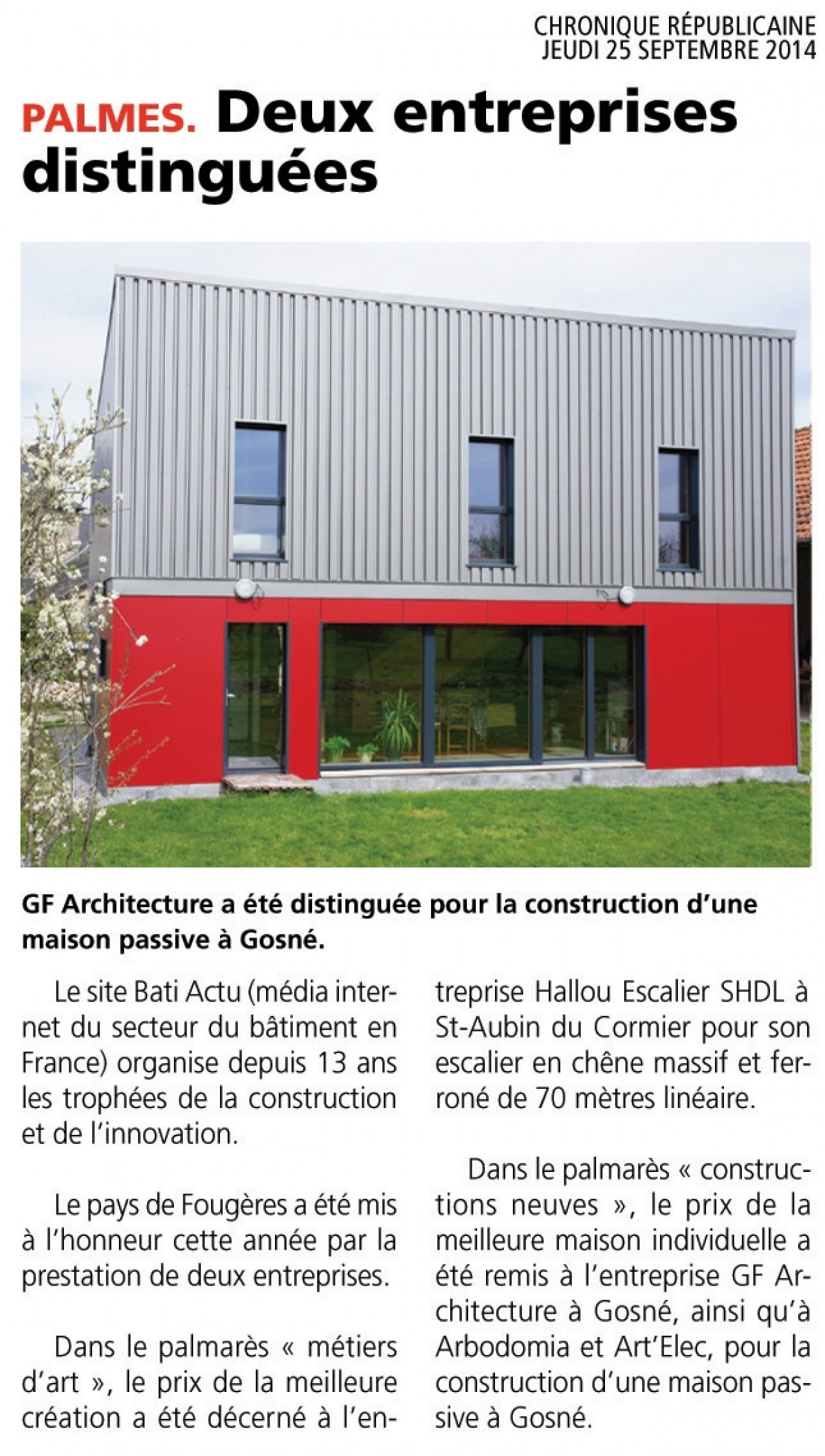 CHRONIQUE RÉPUBLICAINE
JEUDI 25 SEPTEMBRE 2014

PALMES. Deux entreprises distinguées

GF Architecture a été distinguée pour la construction d'une maison passive à Gosné.

Le site Bati Actu (média internet du secteur du bâtiment en France) organise depuis 13 ans les trophées de la construction et de l'innovation.

Le pays de Fougères a été mis à l'honneur cette année par la prestation de deux entreprises.

Dans le palmarès « métiers d'art », le prix de la meilleure création a été décerné à l'entreprise Hallou Escalier SHDL à St-Aubin du Cormier pour son escalier en chêne massif et ferroné de 70 mètres linéaire.

Dans le palmarès « constructions neuves », le prix de la meilleure maison individuelle a été remis à l'entreprise GF Architecture à Gosné, ainsi qu'à Arbodomia et Art'Elec, pour la construction d'une maison passive à Gosné.